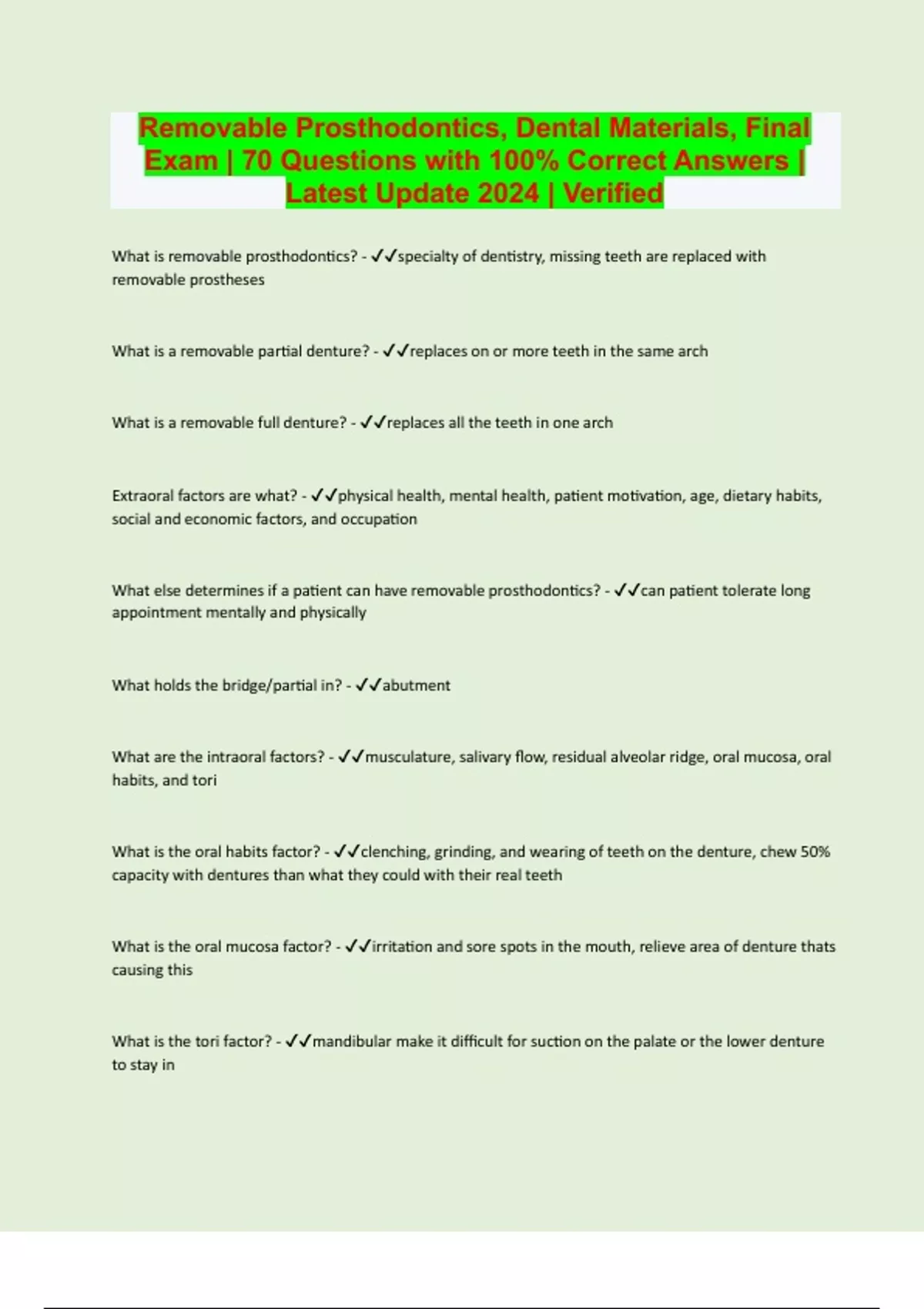 Removable Prosthodontics, Dental Materials, Final Exam | 70 Questions with 100% Correct Answers | Latest Update 2024 | Verified

What is removable prosthodontics? - ✓✓specialty of dentistry, missing teeth are replaced with removable prostheses

What is a removable partial denture? - ✓✓replaces on or more teeth in the same arch

What is a removable full denture? - ✓✓replaces all the teeth in one arch

Extraoral factors are what? - ✓✓physical health, mental health, patient motivation, age, dietary habits, social and economic factors, and occupation

What else determines if a patient can have removable prosthodontics? - ✓✓can patient tolerate long appointment mentally and physically

What holds the bridge/partial in? - ✓✓abutment

What are the intraoral factors? - ✓✓musculature, salivary flow, residual alveolar ridge, oral mucosa, oral habits, and tori

What is the oral habits factor? - ✓✓clenching, grinding, and wearing of teeth on the denture, chew 50% capacity with dentures than what they could with their real teeth

What is the oral mucosa factor? - ✓✓irritation and sore spots in the mouth, relieve area of denture thats causing this

What is the tori factor? - ✓✓mandibular make it difficult for suction on the palate or the lower denture to stay in